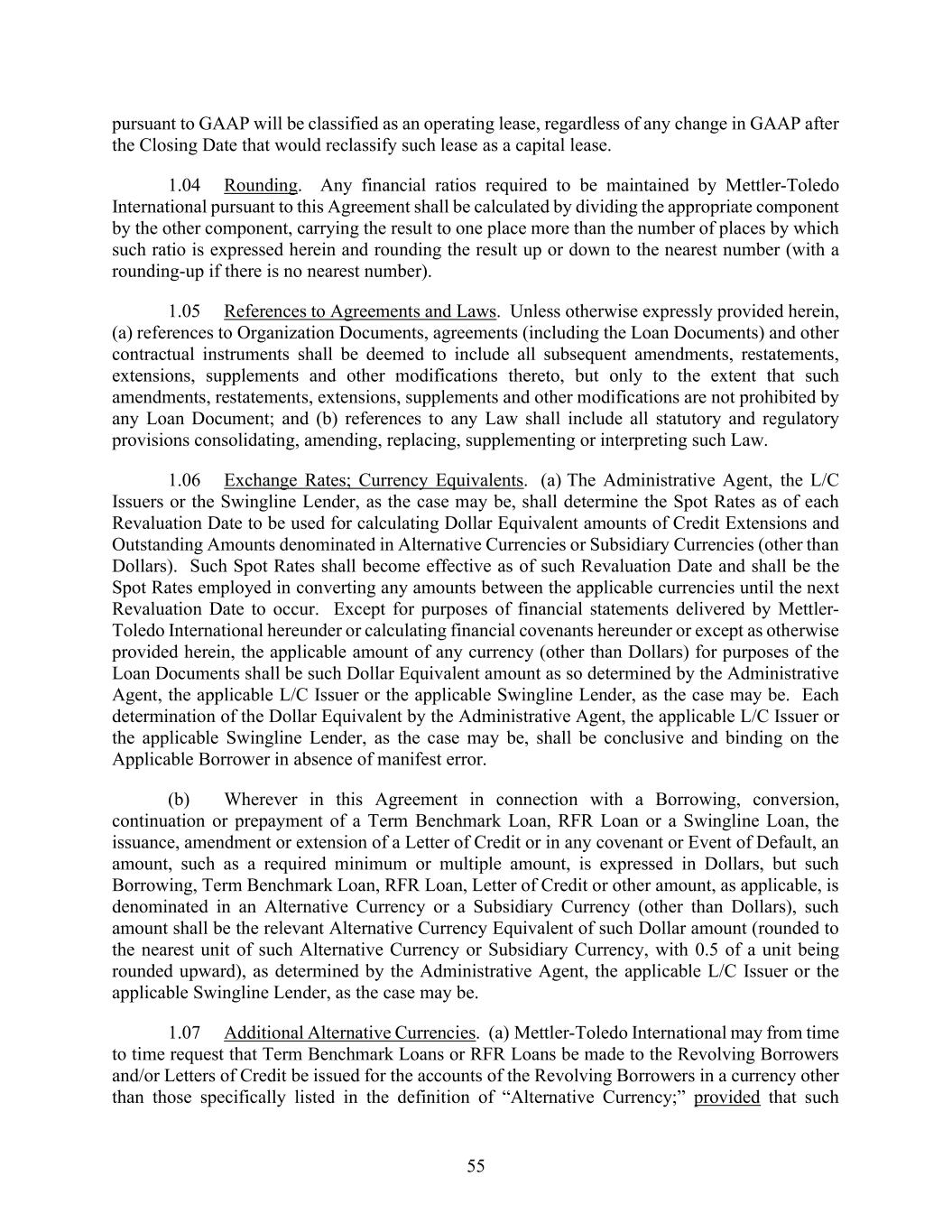 pursuant to GAAP will be classified as an operating lease, regardless of any change in GAAP after the Closing Date that would reclassify such lease as a capital lease.

1.04 Rounding. Any financial ratios required to be maintained by Mettler-Toledo International pursuant to this Agreement shall be calculated by dividing the appropriate component by the other component, carrying the result to one place more than the number of places by which such ratio is expressed herein and rounding the result up or down to the nearest number (with a rounding-up if there is no nearest number).

1.05 References to Agreements and Laws. Unless otherwise expressly provided herein, (a) references to Organization Documents, agreements (including the Loan Documents) and other contractual instruments shall be deemed to include all subsequent amendments, restatements, extensions, supplements and other modifications thereto, but only to the extent that such amendments, restatements, extensions, supplements and other modifications are not prohibited by any Loan Document; and (b) references to any Law shall include all statutory and regulatory provisions consolidating, amending, replacing, supplementing or interpreting such Law.

1.06 Exchange Rates; Currency Equivalents. (a) The Administrative Agent, the L/C Issuers or the Swingline Lender, as the case may be, shall determine the Spot Rates as of each Revaluation Date to be used for calculating Dollar Equivalent amounts of Credit Extensions and Outstanding Amounts denominated in Alternative Currencies or Subsidiary Currencies (other than Dollars). Such Spot Rates shall become effective as of such Revaluation Date and shall be the Spot Rates employed in converting any amounts between the applicable currencies until the next Revaluation Date to occur. Except for purposes of financial statements delivered by Mettler-Toledo International hereunder or calculating financial covenants hereunder or except as otherwise provided herein, the applicable amount of any currency (other than Dollars) for purposes of the Loan Documents shall be such Dollar Equivalent amount as so determined by the Administrative Agent, the applicable L/C Issuer or the applicable Swingline Lender, as the case may be. Each determination of the Dollar Equivalent by the Administrative Agent, the applicable L/C Issuer or the applicable Swingline Lender, as the case may be, shall be conclusive and binding on the Applicable Borrower in absence of manifest error.

(b) Wherever in this Agreement in connection with a Borrowing, conversion, continuation or prepayment of a Term Benchmark Loan, RFR Loan or a Swingline Loan, the issuance, amendment or extension of a Letter of Credit or in any covenant or Event of Default, an amount, such as a required minimum or multiple amount, is expressed in Dollars, but such Borrowing, Term Benchmark Loan, RFR Loan, Letter of Credit or other amount, as applicable, is denominated in an Alternative Currency or a Subsidiary Currency (other than Dollars), such amount shall be the relevant Alternative Currency Equivalent of such Dollar amount (rounded to the nearest unit of such Alternative Currency or Subsidiary Currency, with 0.5 of a unit being rounded upward), as determined by the Administrative Agent, the applicable L/C Issuer or the applicable Swingline Lender, as the case may be.

1.07 Additional Alternative Currencies. (a) Mettler-Toledo International may from time to time request that Term Benchmark Loans or RFR Loans be made to the Revolving Borrowers and/or Letters of Credit be issued for the accounts of the Revolving Borrowers in a currency other than those specifically listed in the definition of “Alternative Currency;” provided that such

55